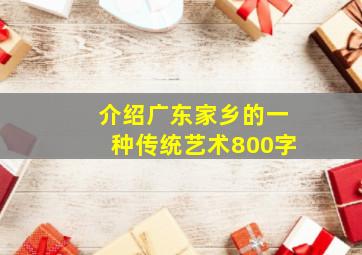 介绍广东家乡的一种传统艺术800字